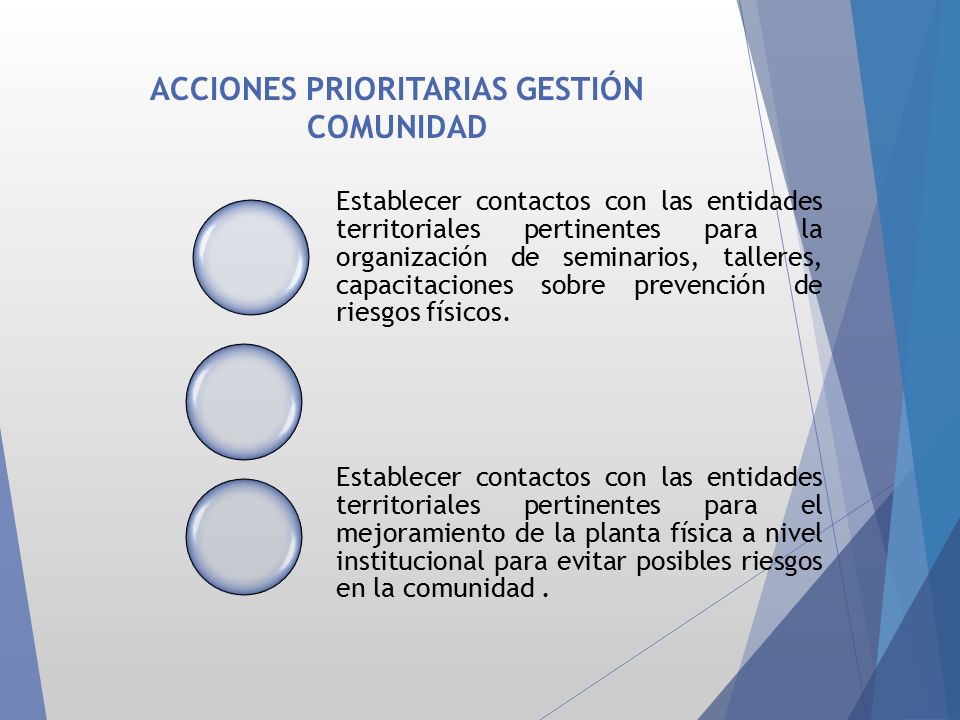 ACCIONES PRIORITARIAS GESTIÓN COMUNIDAD

Establecer contactos con las entidades territoriales pertinentes para la organización de seminarios, talleres, capacitaciones sobre prevención de riesgos físicos.

Establecer contactos con las entidades territoriales pertinentes para el mejoramiento de la planta física a nivel institucional para evitar posibles riesgos en la comunidad .